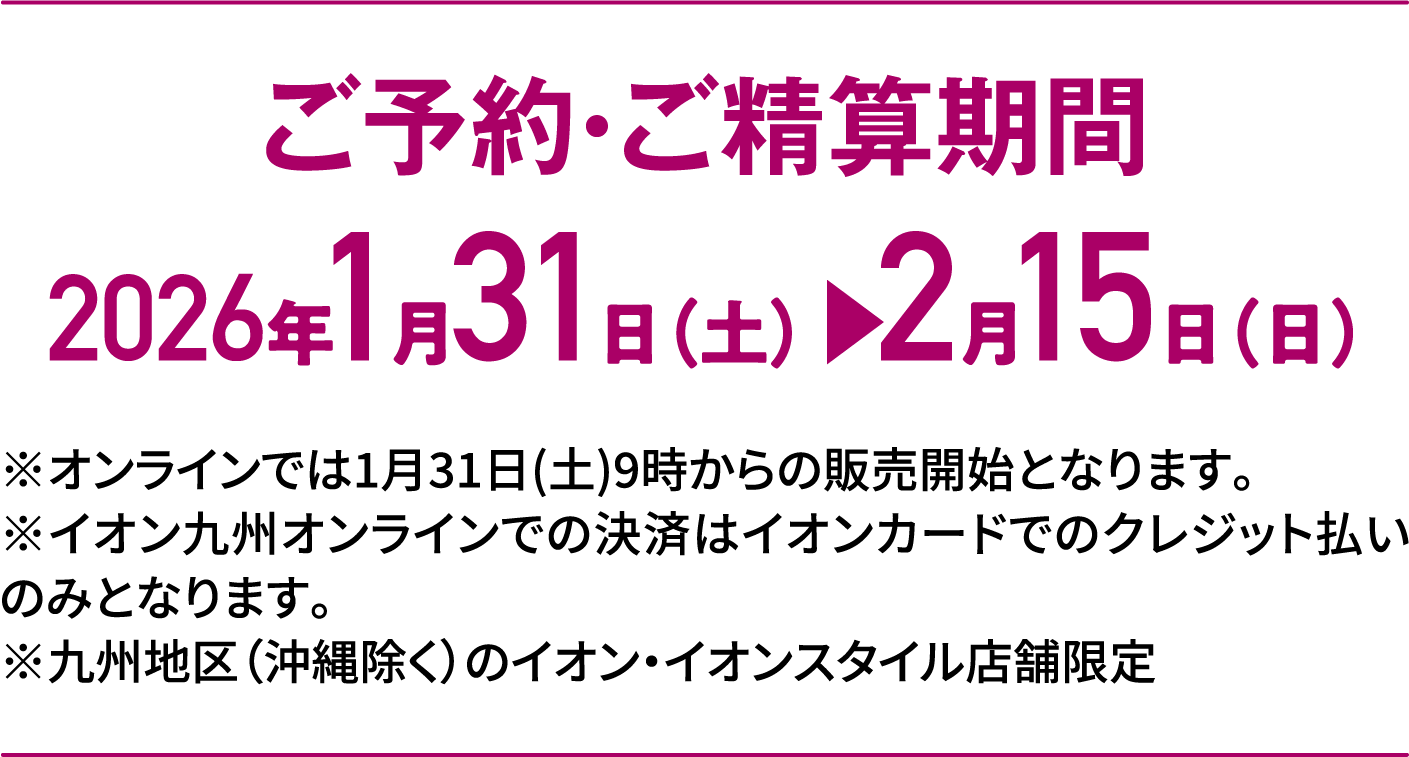 ご予約･ご精算期間

2026年1月31日（土）▶2月15日（日）

※オンラインでは1月31日(土)9時からの販売開始となります。
※イオン九州オンラインでの決済はイオンカードでのクレジット払いのみとなります。
※九州地区（沖縄除く）のイオン・イオンスタイル店舗限定